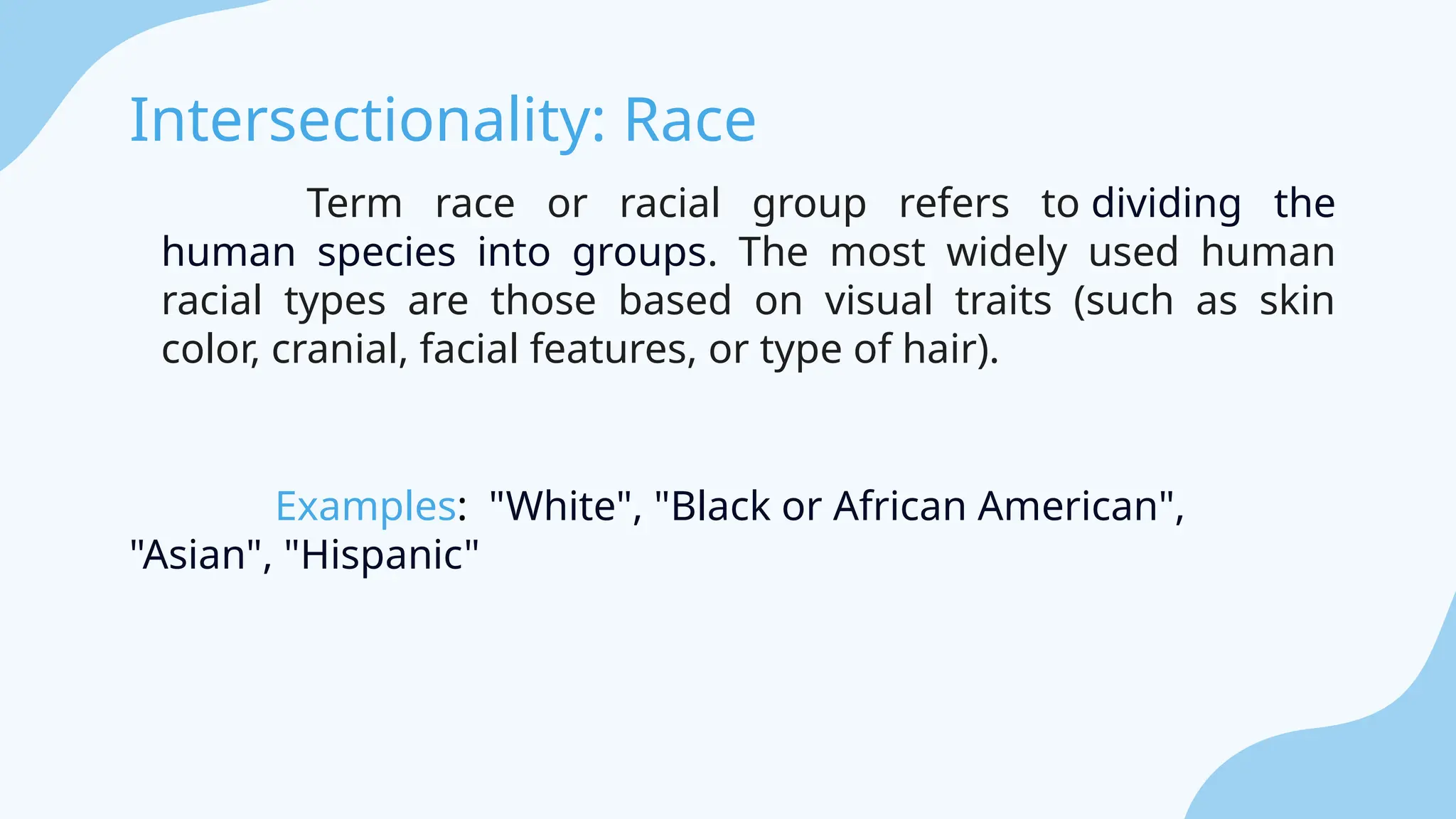 Intersectionality: Race

Term race or racial group refers to dividing the human species into groups. The most widely used human racial types are those based on visual traits (such as skin color, cranial, facial features, or type of hair).

Examples: "White", "Black or African American", "Asian", "Hispanic"